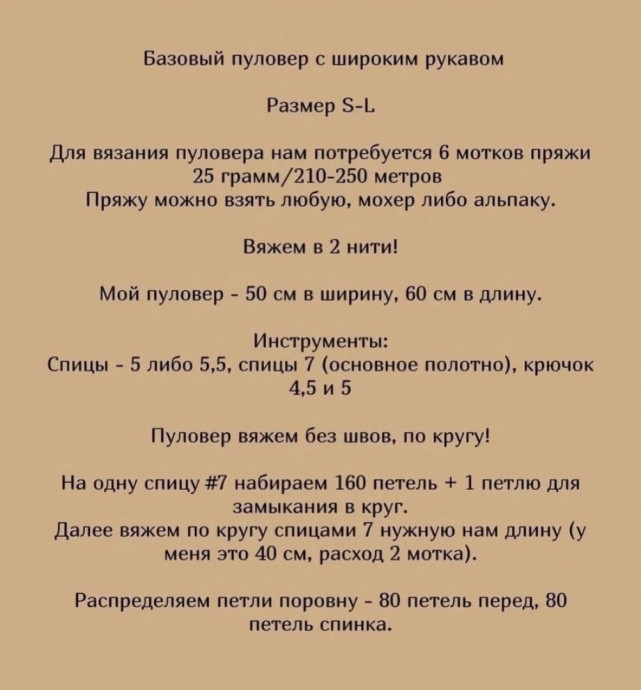 Базовый пуловер с широким рукавом

Размер S-L

Для вязания пуловера нам потребуется 6 мотков пряжи 25 грамм/210-250 метров
Пряжу можно взять любую, мохер либо альпаку.

Вяжем в 2 нити!

Мой пуловер - 50 см в ширину, 60 см в длину.

Инструменты:
Спицы - 5 либо 5,5, спицы 7 (основное полотно), крючок 4,5 и 5

Пуловер вяжем без швов, по кругу!

На одну спицу #7 набираем 160 петель + 1 петлю для замыкания в круг.
Далее вяжем по кругу спицами 7 нужную нам длину (у меня это 40 см, расход 2 мотка).

Распределяем петли поровну - 80 петель перед, 80 петель спинка.